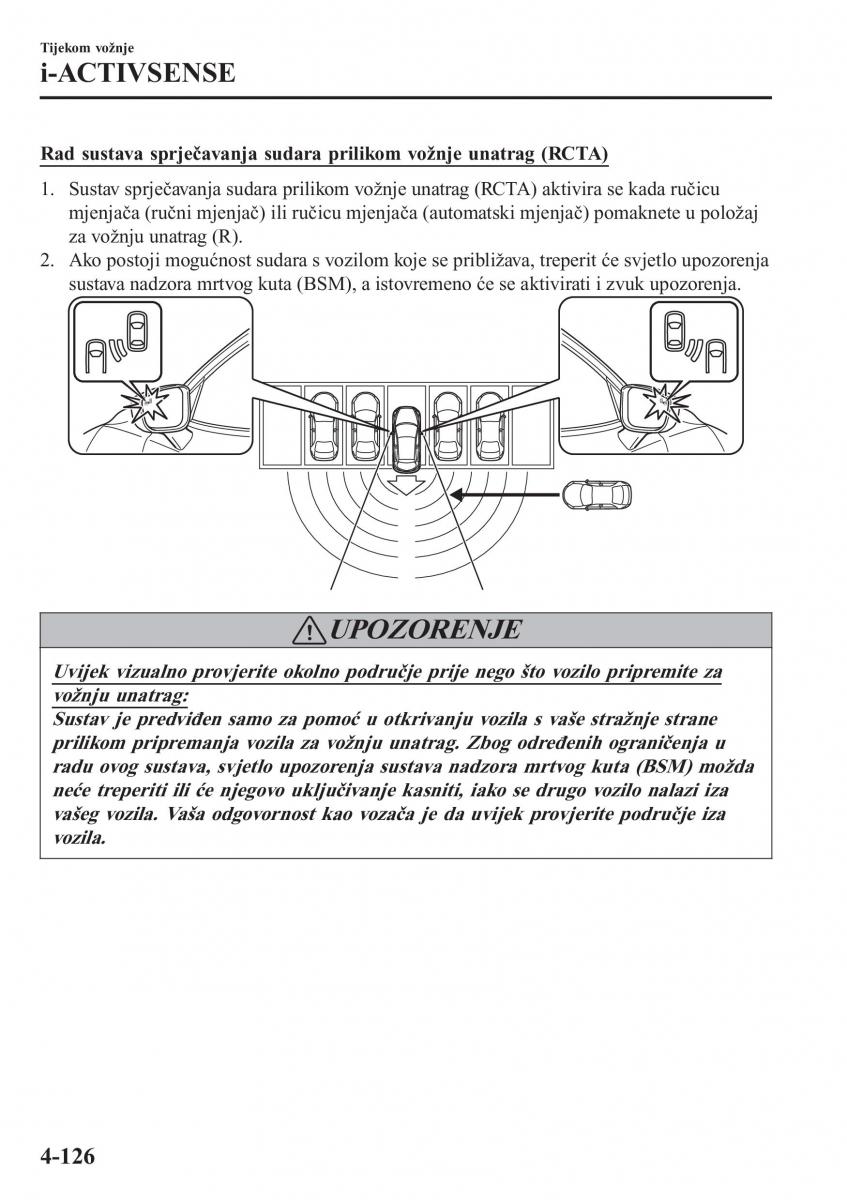 Tijekom vožnje
i-ACTIVSENSE

Rad sustava sprječavanja sudara prilikom vožnje unatrag (RCTA)

1. Sustav sprječavanja sudara prilikom vožnje unatrag (RCTA) aktivira se kada ručicu mjenjača (ručni mjenjač) ili ručicu mjenjača (automatski mjenjač) pomaknete u položaj za vožnju unatrag (R).
2. Ako postoji mogućnost sudara s vozilom koje se približava, treperit će svjetlo upozorenja sustava nadzora mrtvog kuta (BSM), a istovremeno će se aktivirati i zvuk upozorenja.

UPOZORENJE

Uvijek vizualno provjerite okolno područje prije nego što vozilo pripremite za vožnju unatrag:
Sustav je predviđen samo za pomoć u otkrivanju vozila s vaše stražnje strane prilikom pripremanja vozila za vožnju unatrag. Zbog određenih ograničenja u radu ovog sustava, svjetlo upozorenja sustava nadzora mrtvog kuta (BSM) možda neće treperiti ili će njegovo uključivanje kasniti, iako se drugo vozilo nalazi iza vašeg vozila. Vaša odgovornost kao vozača je da uvijek provjerite područje iza vozila.

4-126